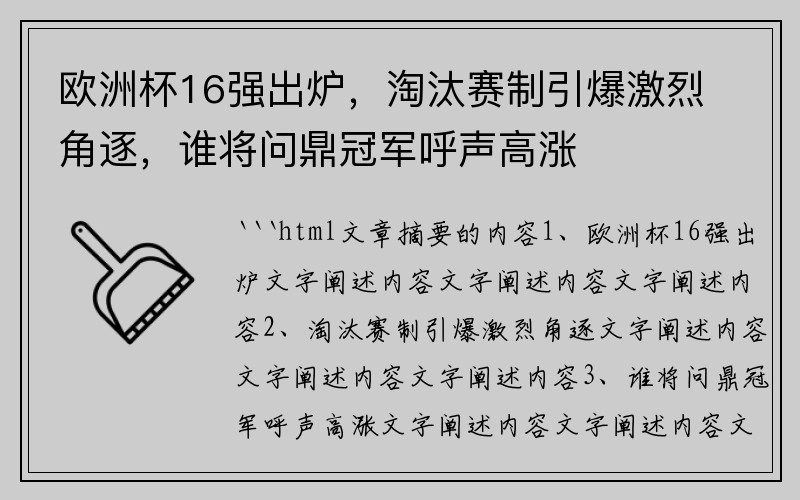 欧洲杯16强出炉，淘汰赛制引爆激烈角逐，谁将问鼎冠军呼声高涨

```html文章摘要的内容1、欧洲杯16强出炉文字阐述内容文字阐述内容文字阐述内容2、淘汰赛制引爆激烈角逐文字阐述内容文字阐述内容文字阐述内容3、谁将问鼎冠军呼声高涨文字阐述内容文字阐述内容文